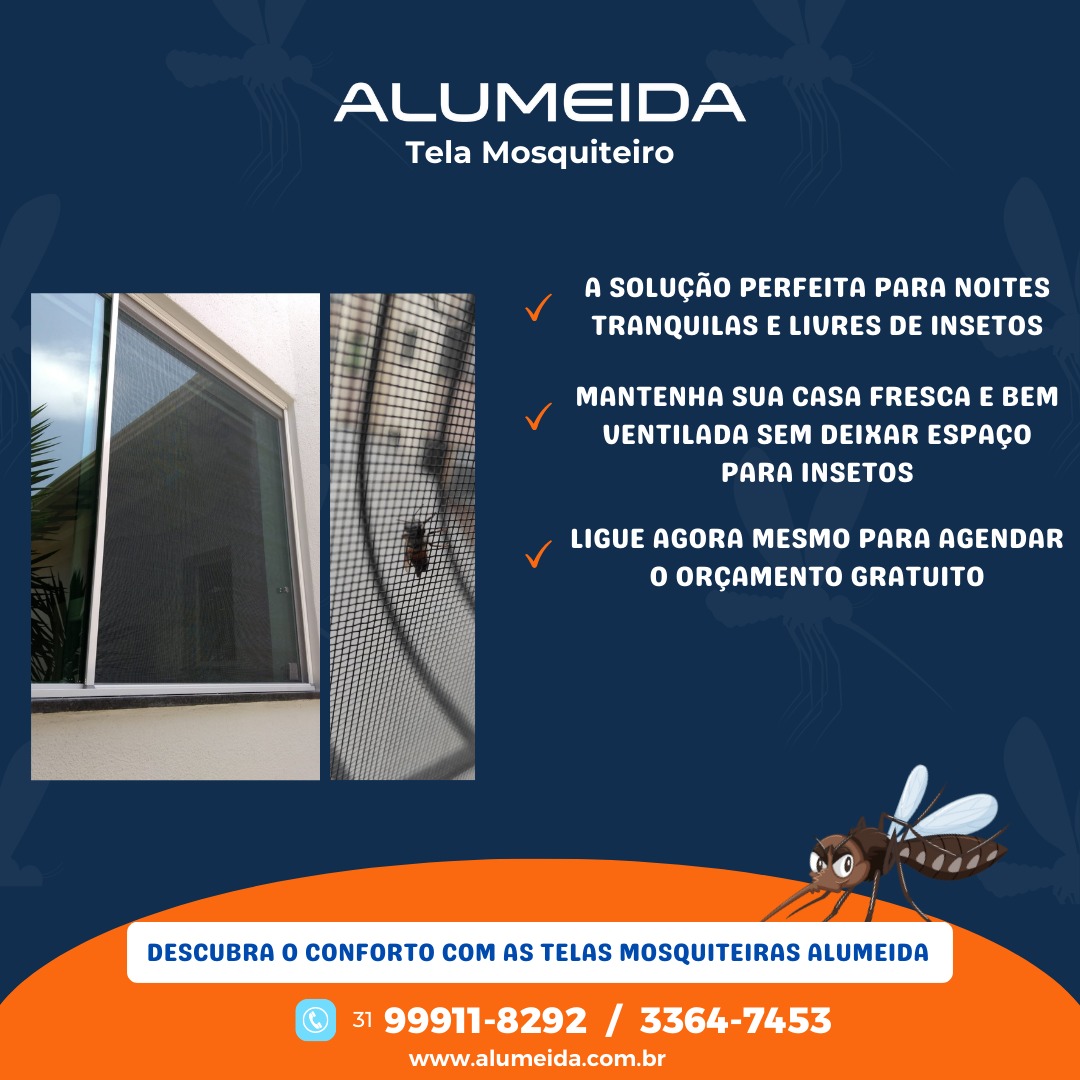 ALUMEIDA
Tela Mosquiteiro

✓ A SOLUÇÃO PERFEITA PARA NOITES TRANQUILAS E LIVRES DE INSETOS

✓ MANTENHA SUA CASA FRESCA E BEM VENTILADA SEM DEIXAR ESPAÇO PARA INSETOS

✓ LIGUE AGORA MESMO PARA AGENDAR O ORÇAMENTO GRATUITO

DESCUBRA O CONFORTO COM AS TELAS MOSQUITEIRAS ALUMEIDA

31 99911-8292 / 3364-7453
www.alumeida.com.br